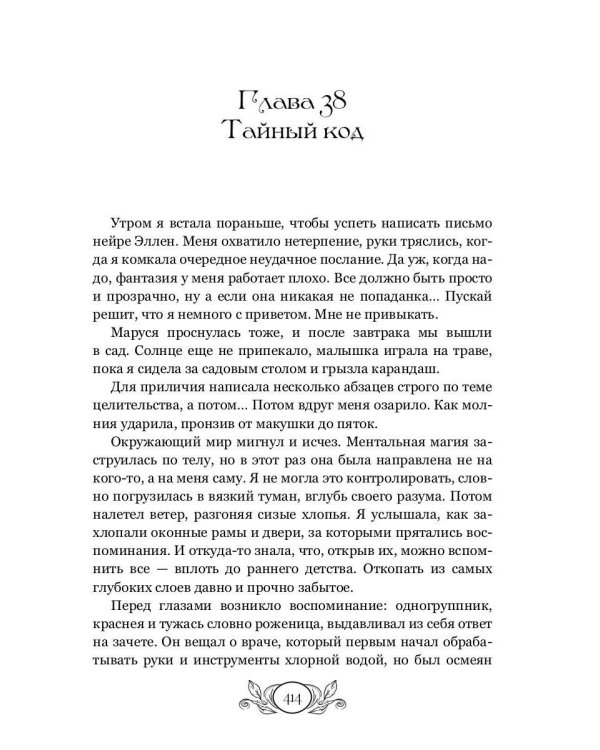 Глава 38
Тайный код

Утром я встала пораньше, чтобы успеть написать письмо нейре Эллен. Меня охватило нетерпение, руки тряслись, когда я комкала очередное неудачное послание. Да уж, когда надо, фантазия у меня работает плохо. Все должно быть просто и прозрачно, ну а если она никакая не попаданка... Пускай решит, что я немного с приветом. Мне не привыкать.

Маруся проснулась тоже, и после завтрака мы вышли в сад. Солнце еще не припекало, малышка играла на траве, пока я сидела за садовым столом и грызла карандаш.

Для приличия написала несколько абзацев строго по теме целительства, а потом... Потом вдруг меня озарило. Как молния ударила, пронзив от макушки до пяток.

Окружающий мир мигнул и исчез. Ментальная магия заструилась по телу, но в этот раз она была направлена не на кого-то, а на меня саму. Я не могла это контролировать, словно погрузилась в вязкий туман, вглубь своего разума. Потом налетел ветер, разгоняя сизые хлопья. Я услышала, как захлопали оконные рамы и двери, за которыми прятались воспоминания. И откуда-то знала, что, открыв их, можно вспомнить все — вплоть до раннего детства. Откопать из самых глубоких слоев давно и прочно забытое.

Перед глазами возникло воспоминание: одногруппник, краснея и тужась словно роженица, выдавливал из себя ответ на зачете. Он вещал о враче, который первым начал обрабатывать руки и инструменты хлорной водой, но был осмеян

414